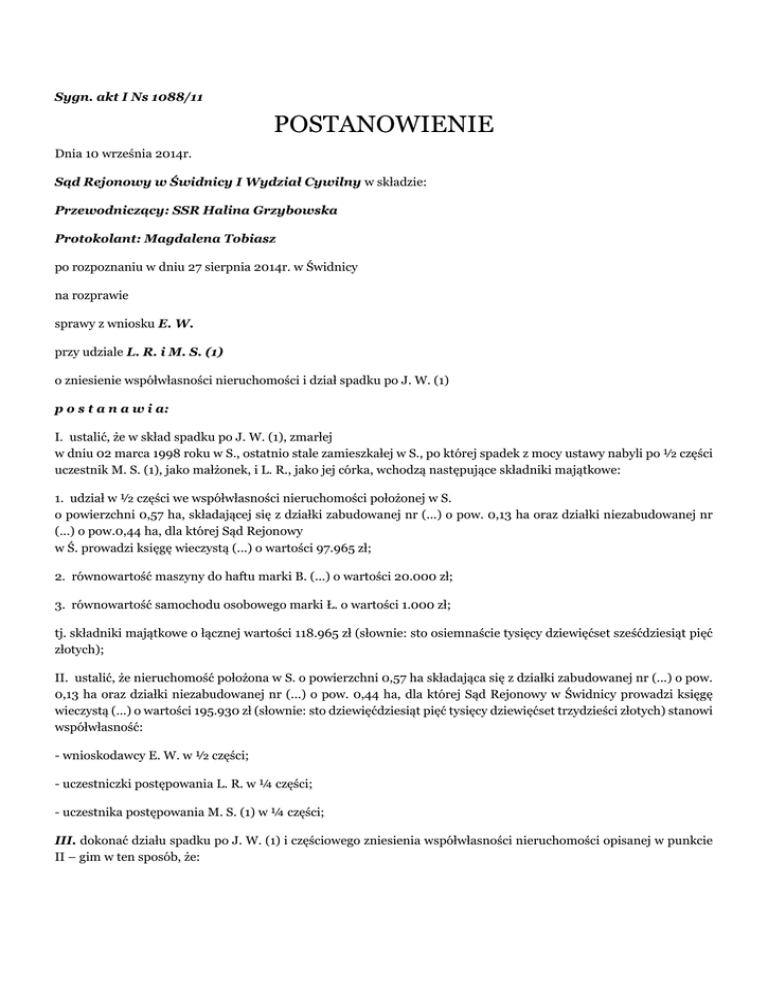 Sygn. akt I Ns 1088/11

POSTANOWIENIE

Dnia 10 września 2014r.

Sąd Rejonowy w Świdnicy I Wydział Cywilny w składzie:

Przewodniczący: SSR Halina Grzybowska

Protokolant: Magdalena Tobiasz

po rozpoznaniu w dniu 27 sierpnia 2014r. w Świdnicy

na rozprawie

sprawy z wniosku E. W.

przy udziale L. R. i M. S. (1)

o zniesienie współwłasności nieruchomości i dział spadku po J. W. (1)

p o s t a n a w i a:

I. ustalić, że w skład spadku po J. W. (1), zmarłej w dniu 02 marca 1998 roku w S., ostatnio stale zamieszkałej w S., po której spadek z mocy ustawy nabyli po ½ części uczestnik M. S. (1), jako małżonek, i L. R., jako jej córka, wchodzą następujące składniki majątkowe:

1. udział w ½ części we współwłasności nieruchomości położonej w S. o powierzchni 0,57 ha, składającej się z działki zabudowanej nr (...) o pow. 0,13 ha oraz działki niezabudowanej nr (...) o pow.0,44 ha, dla której Sąd Rejonowy w Ś. prowadzi księgę wieczystą (...) o wartości 97.965 zł;

2. równowartość maszyny do haftu marki B. (...) o wartości 20.000 zł;

3. równowartość samochodu osobowego marki Ł. o wartości 1.000 zł;

tj. składniki majątkowe o łącznej wartości 118.965 zł (słownie: sto osiemnaście tysięcy dziewięćset sześćdziesiąt pięć złotych);

II. ustalić, że nieruchomość położona w S. o powierzchni 0,57 ha składająca się z działki zabudowanej nr (...) o pow. 0,13 ha oraz działki niezabudowanej nr (...) o pow. 0,44 ha, dla której Sąd Rejonowy w Świdnicy prowadzi księgę wieczystą (...) o wartości 195.930 zł (słownie: sto dziewięćdziesiąt pięć tysięcy dziewięćset trzydzieści złotych) stanowi współwłasność:

- wnioskodawcy E. W. w ½ części;

- uczestniczki postępowania L. R. w ¼ części;

- uczestnika postępowania M. S. (1) w ¼ części;

III. dokonać działu spadku po J. W. (1) i częściowego zniesienia współwłasności nieruchomości opisanej w punkcie II – gim w ten sposób, że: